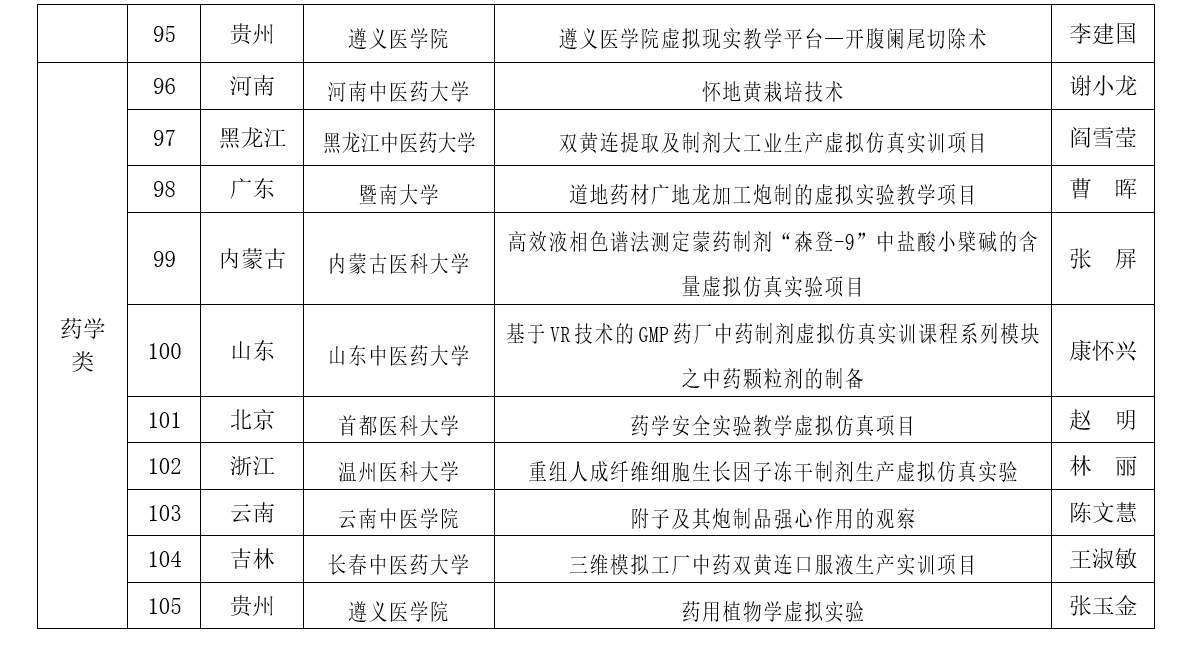 |  | 95 | 贵州 | 遵义医学院 | 遵义医学院虚拟现实教学平台—开腹阑尾切除术 | 李建国 |
|---|---|---|---|---|---|
| 药学类 | 96 | 河南 | 河南中医药大学 | 怀地黄栽培技术 | 谢小龙 |
|  | 97 | 黑龙江 | 黑龙江中医药大学 | 双黄连提取及制剂大工业生产虚拟仿真实训项目 | 阎雪莹 |
|  | 98 | 广东 | 暨南大学 | 道地药材广地龙加工炮制的虚拟实验教学项目 | 曹　晖 |
|  | 99 | 内蒙古 | 内蒙古医科大学 | 高效液相色谱法测定蒙药制剂“森登-9”中盐酸小檗碱的含量虚拟仿真实验项目 | 张　屏 |
|  | 100 | 山东 | 山东中医药大学 | 基于VR技术的GMP药厂中药制剂虚拟仿真实训课程系列模块之中药颗粒剂的制备 | 康怀兴 |
|  | 101 | 北京 | 首都医科大学 | 药学安全实验教学虚拟仿真项目 | 赵　明 |
|  | 102 | 浙江 | 温州医科大学 | 重组人成纤维细胞生长因子冻干制剂生产虚拟仿真实验 | 林　丽 |
|  | 103 | 云南 | 云南中医学院 | 附子及其炮制品强心作用的观察 | 陈文慧 |
|  | 104 | 吉林 | 长春中医药大学 | 三维模拟工厂中药双黄连口服液生产实训项目 | 王淑敏 |
|  | 105 | 贵州 | 遵义医学院 | 药用植物学虚拟实验 | 张玉金 |